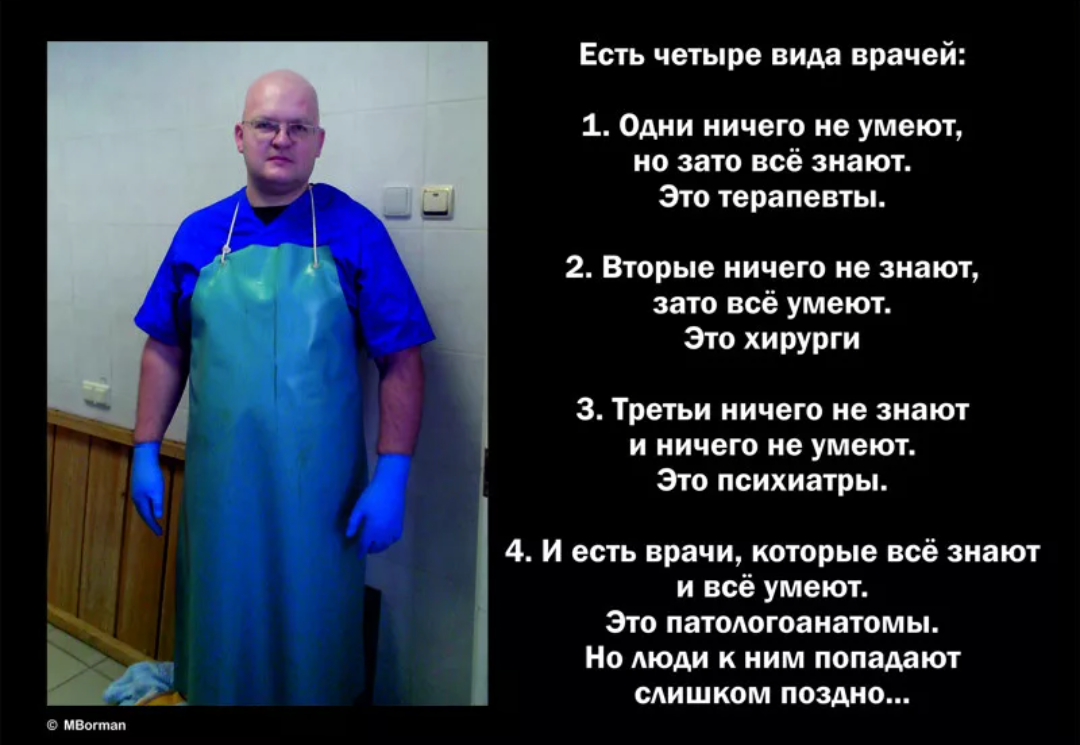 Есть четыре вида врачей:

1. Одни ничего не умеют, но зато всё знают. Это терапевты.

2. Вторые ничего не знают, зато всё умеют. Это хирурги

3. Третьи ничего не знают и ничего не умеют. Это психиатры.

4. И есть врачи, которые всё знают и всё умеют. Это патологоанатомы. Но люди к ним попадают слишком поздно...

© MBorman